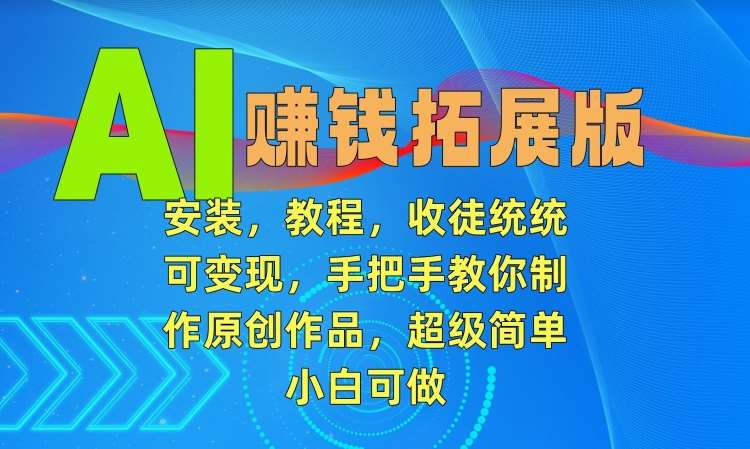 AI 赚钱拓展版

安装，教程，收徒统统可变现，手把手教你制作原创作品，超级简单小白可做